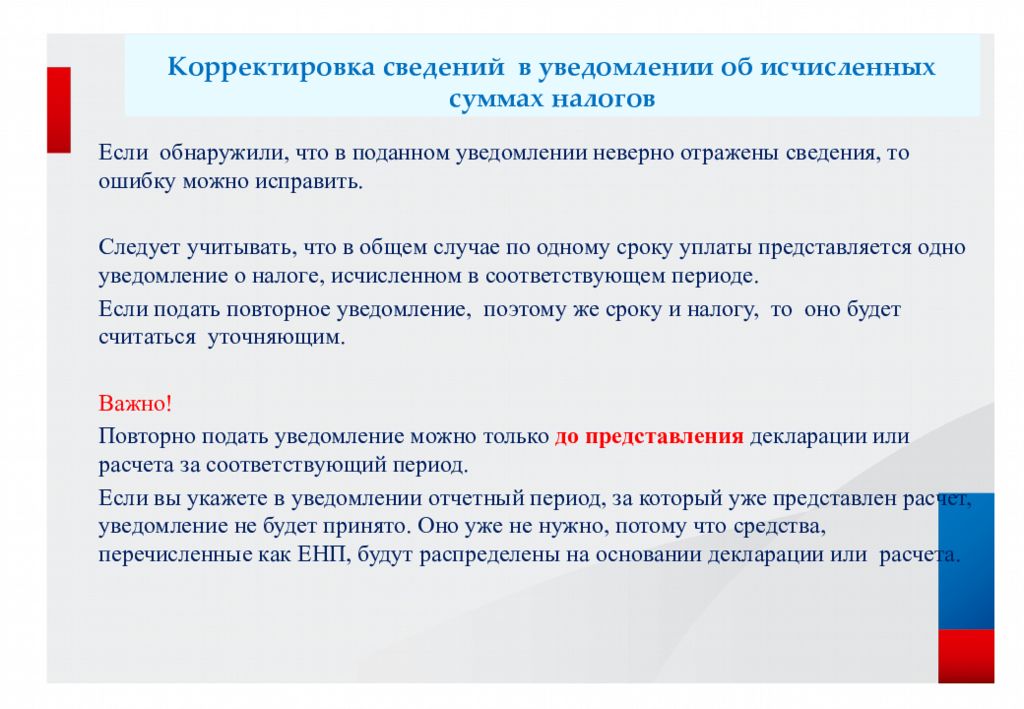 Корректировка сведений в уведомлении об исчисленных суммах налогов

Если обнаружили, что в поданном уведомлении неверно отражены сведения, то ошибку можно исправить.

Следует учитывать, что в общем случае по одному сроку уплаты представляется одно уведомление о налоге, исчисленном в соответствующем периоде.

Если подать повторное уведомление, поэтому же сроку и налогу, то оно будет считаться уточняющим.

Важно!

Повторно подать уведомление можно только до представления декларации или расчета за соответствующий период.

Если вы укажете в уведомлении отчетный период, за который уже представлен расчет, уведомление не будет принято. Оно уже не нужно, потому что средства, перечисленные как ЕНП, будут распределены на основании декларации или расчета.